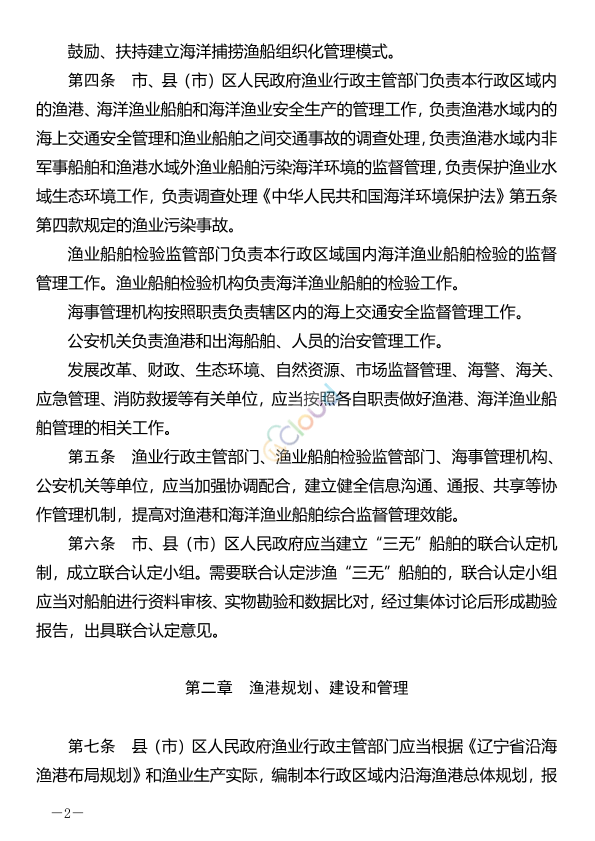 鼓励、扶持建立海洋捕捞渔船组织化管理模式。

第四条　市、县（市）区人民政府渔业行政主管部门负责本行政区域内的渔港、海洋渔业船舶和海洋渔业安全生产的管理工作，负责渔港水域内的海上交通安全管理和渔业船舶之间交通事故的调查处理，负责渔港水域内非军事船舶和渔港水域外渔业船舶污染海洋环境的监督管理，负责保护渔业水域生态环境工作，负责调查处理《中华人民共和国海洋环境保护法》第五条第四款规定的渔业污染事故。

渔业船舶检验监管部门负责本行政区域国内海洋渔业船舶检验的监督管理工作。渔业船舶检验机构负责海洋渔业船舶的检验工作。

海事管理机构按照职责负责辖区内的海上交通安全监督管理工作。

公安机关负责渔港和出海船舶、人员的治安管理工作。

发展改革、财政、生态环境、自然资源、市场监督管理、海警、海关、应急管理、消防救援等有关单位，应当按照各自职责做好渔港、海洋渔业船舶管理的相关工作。

第五条　渔业行政主管部门、渔业船舶检验监管部门、海事管理机构、公安机关等单位，应当加强协调配合，建立健全信息沟通、通报、共享等协作管理机制，提高对渔港和海洋渔业船舶综合监督管理效能。

第六条　市、县（市）区人民政府应当建立“三无”船舶的联合认定机制，成立联合认定小组。需要联合认定涉渔“三无”船舶的，联合认定小组应当对船舶进行资料审核、实物勘验和数据比对，经过集体讨论后形成勘验报告，出具联合认定意见。

第二章　渔港规划、建设和管理

第七条　县（市）区人民政府渔业行政主管部门应当根据《辽宁省沿海渔港布局规划》和渔业生产实际，编制本行政区域内沿海渔港总体规划，报

—2—